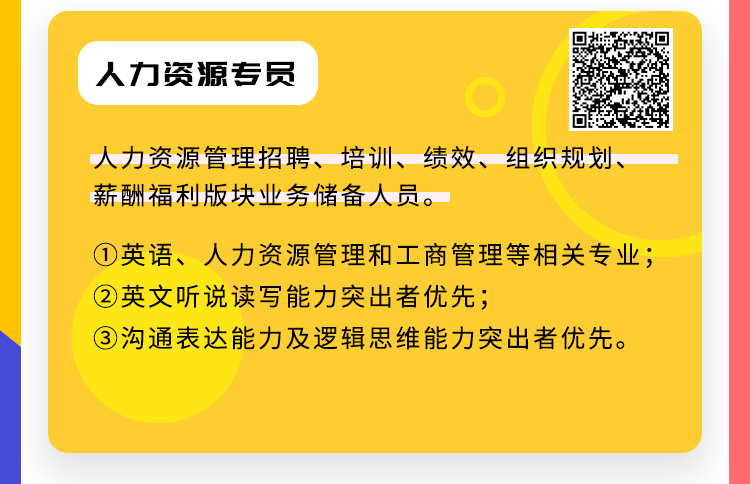 人力资源专员

人力资源管理招聘、培训、绩效、组织规划、薪酬福利版块业务储备人员。

①英语、人力资源管理和工商管理等相关专业；
②英文听说读写能力突出者优先；
③沟通表达能力及逻辑思维能力突出者优先。